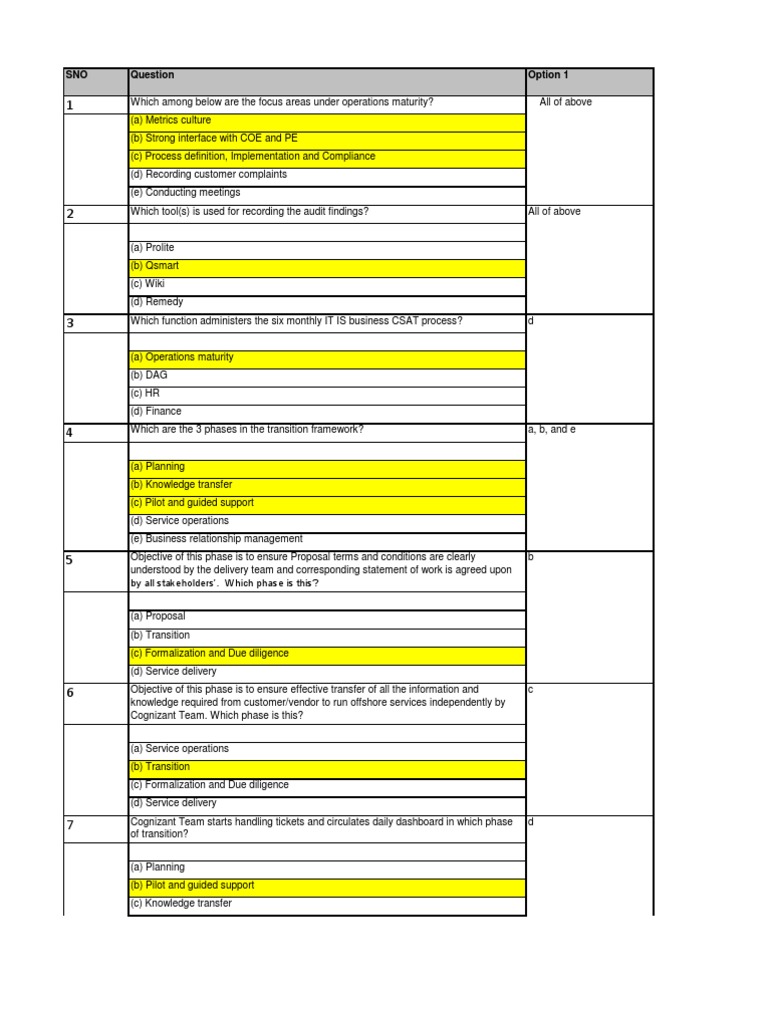 | SNO | Question | Option 1 |
|---|---|---|
| 1 | Which among below are the focus areas under operations maturity? | All of above |
| | (a) Metrics culture | |
| | (b) Strong interface with COE and PE | |
| | (c) Process definition, Implementation and Compliance | |
| | (d) Recording customer complaints | |
| | (e) Conducting meetings | |
| 2 | Which tool(s) is used for recording the audit findings? | All of above |
| | | |
| | (a) Prolite | |
| | (b) Qsmart | |
| | (c) Wiki | |
| | (d) Remedy | |
| 3 | Which function administers the six monthly IT IS business CSAT process? | d |
| | | |
| | (a) Operations maturity | |
| | (b) DAG | |
| | (c) HR | |
| | (d) Finance | |
| 4 | Which are the 3 phases in the transition framework? | a, b, and e |
| | | |
| | (a) Planning | |
| | (b) Knowledge transfer | |
| | (c) Pilot and guided support | |
| | (d) Service operations | |
| | (e) Business relationship management | |
| 5 | Objective of this phase is to ensure Proposal terms and conditions are clearly understood by the delivery team and corresponding statement of work is agreed upon by all stakeholders'. Which phase is this? | b |
| | | |
| | (a) Proposal | |
| | (b) Transition | |
| | (c) Formalization and Due diligence | |
| | (d) Service delivery | |
| 6 | Objective of this phase is to ensure effective transfer of all the information and knowledge required from customer/vendor to run offshore services independently by Cognizant Team. Which phase is this? | c |
| | | |
| | (a) Service operations | |
| | (b) Transition | |
| | (c) Formalization and Due diligence | |
| | (d) Service delivery | |
| 7 | Cognizant Team starts handling tickets and circulates daily dashboard in which phase of transition? | d |
| | | |
| | (a) Planning | |
| | (b) Pilot and guided support | |
| | (c) Knowledge transfer | |